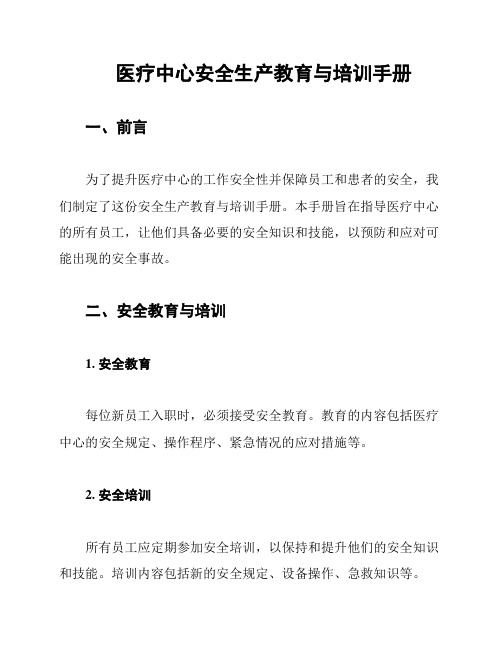 医疗中心安全生产教育与培训手册

一、前言

为了提升医疗中心的工作安全性并保障员工和患者的安全，我们制定了这份安全生产教育与培训手册。本手册旨在指导医疗中心的所有员工，让他们具备必要的安全知识和技能，以预防和应对可能出现的安全事故。

二、安全教育与培训

1. 安全教育

每位新员工入职时，必须接受安全教育。教育的内容包括医疗中心的安全规定、操作程序、紧急情况的应对措施等。

2. 安全培训

所有员工应定期参加安全培训，以保持和提升他们的安全知识和技能。培训内容包括新的安全规定、设备操作、急救知识等。